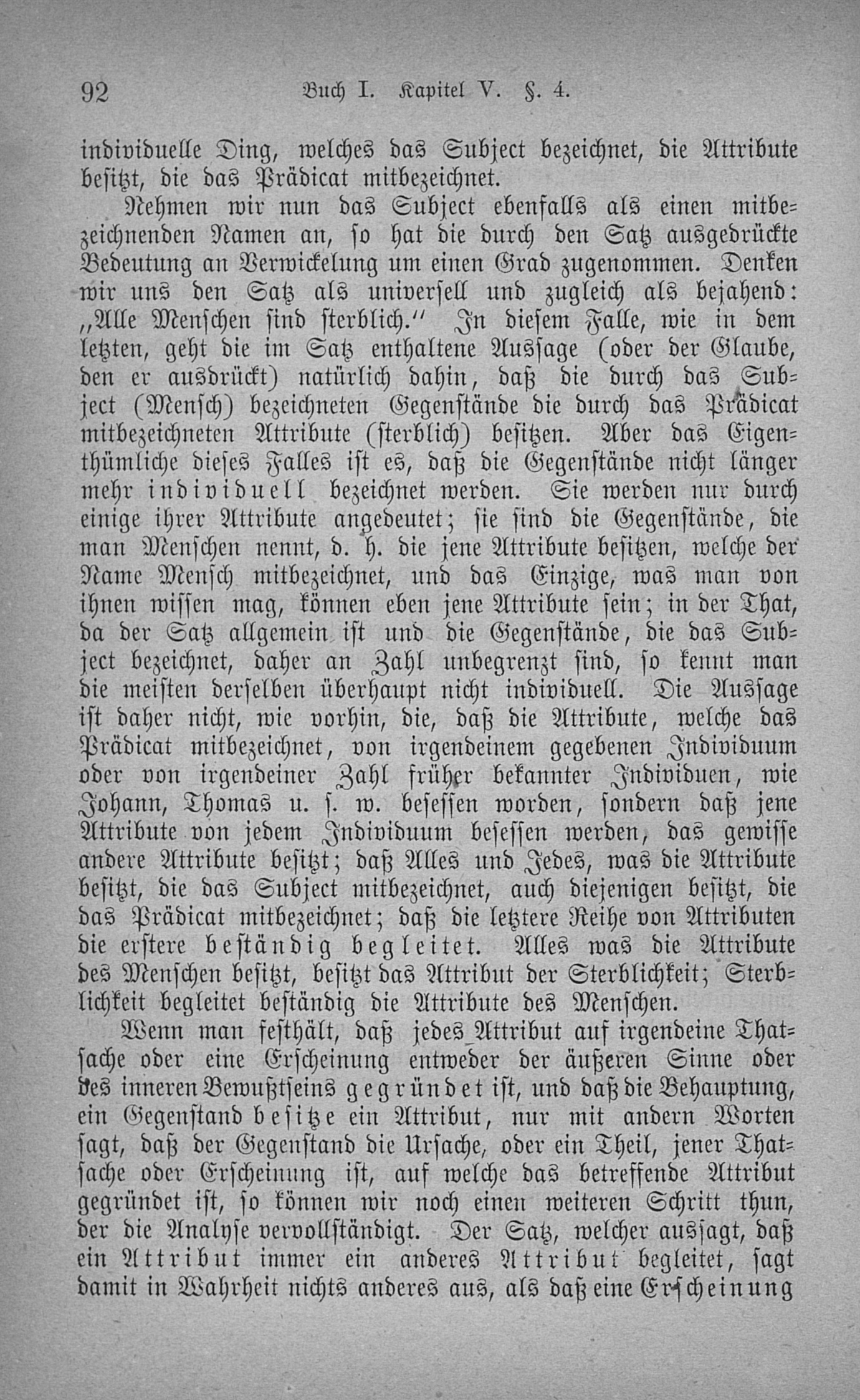 92 Buch I. Kapitel V. §. 4.

individuelle Ding, welches das Subject bezeichnet, die Attribute besitzt, die das Prädicat mitbezeichnet.

Nehmen wir nun das Subject ebenfalls als einen mitbezeichnenden Namen an, so hat die durch den Satz ausgedrückte Bedeutung an Verwickelung um einen Grad zugenommen. Denken wir uns den Satz als universell und zugleich als bejahend: „Alle Menschen sind sterblich.“ In diesem Falle, wie in dem letzten, geht die im Satz enthaltene Aussage (oder der Glaube, den er ausdrückt) natürlich dahin, daß die durch das Subject (Mensch) bezeichneten Gegenstände die durch das Prädicat mitbezeichneten Attribute (sterblich) besitzen. Aber das Eigenthümliche dieses Falles ist es, daß die Gegenstände nicht länger mehr individuell bezeichnet werden. Sie werden nur durch einige ihrer Attribute angedeutet; sie sind die Gegenstände, die man Menschen nennt, d. h. die jene Attribute besitzen, welche der Name Mensch mitbezeichnet, und das Einzige, was man von ihnen wissen mag, können eben jene Attribute sein; in der That, da der Satz allgemein ist und die Gegenstände, die das Subject bezeichnet, daher an Zahl unbegrenzt sind, so kennt man die meisten derselben überhaupt nicht individuell. Die Aussage ist daher nicht, wie vorhin, die, daß die Attribute, welche das Prädicat mitbezeichnet, von irgendeinem gegebenen Individuum oder von irgendeiner Zahl früher bekannter Individuen, wie Johann, Thomas u. s. w. besessen worden, sondern daß jene Attribute von jedem Individuum besessen werden, das gewisse andere Attribute besitzt; daß Alles und Jedes, was die Attribute besitzt, die das Subject mitbezeichnet, auch diejenigen besitzt, die das Prädicat mitbezeichnet; daß die letztere Reihe von Attributen die erstere beständig begleitet. Alles was die Attribute des Menschen besitzt, besitzt das Attribut der Sterblichkeit; Sterblichkeit begleitet beständig die Attribute des Menschen.

Wenn man festhält, daß jedes Attribut auf irgendeine Thatsache oder eine Erscheinung entweder der äußeren Sinne oder des inneren Bewußtseins gegründet ist, und daß die Behauptung, ein Gegenstand besitze ein Attribut, nur mit andern Worten sagt, daß der Gegenstand die Ursache, oder ein Theil, jener Thatsache oder Erscheinung ist, auf welche das betreffende Attribut gegründet ist, so können wir noch einen weiteren Schritt thun, der die Analyse vervollständigt. Der Satz, welcher aussagt, daß ein Attribut immer ein anderes Attribut begleitet, sagt damit in Wahrheit nichts anderes aus, als daß eine Erscheinung